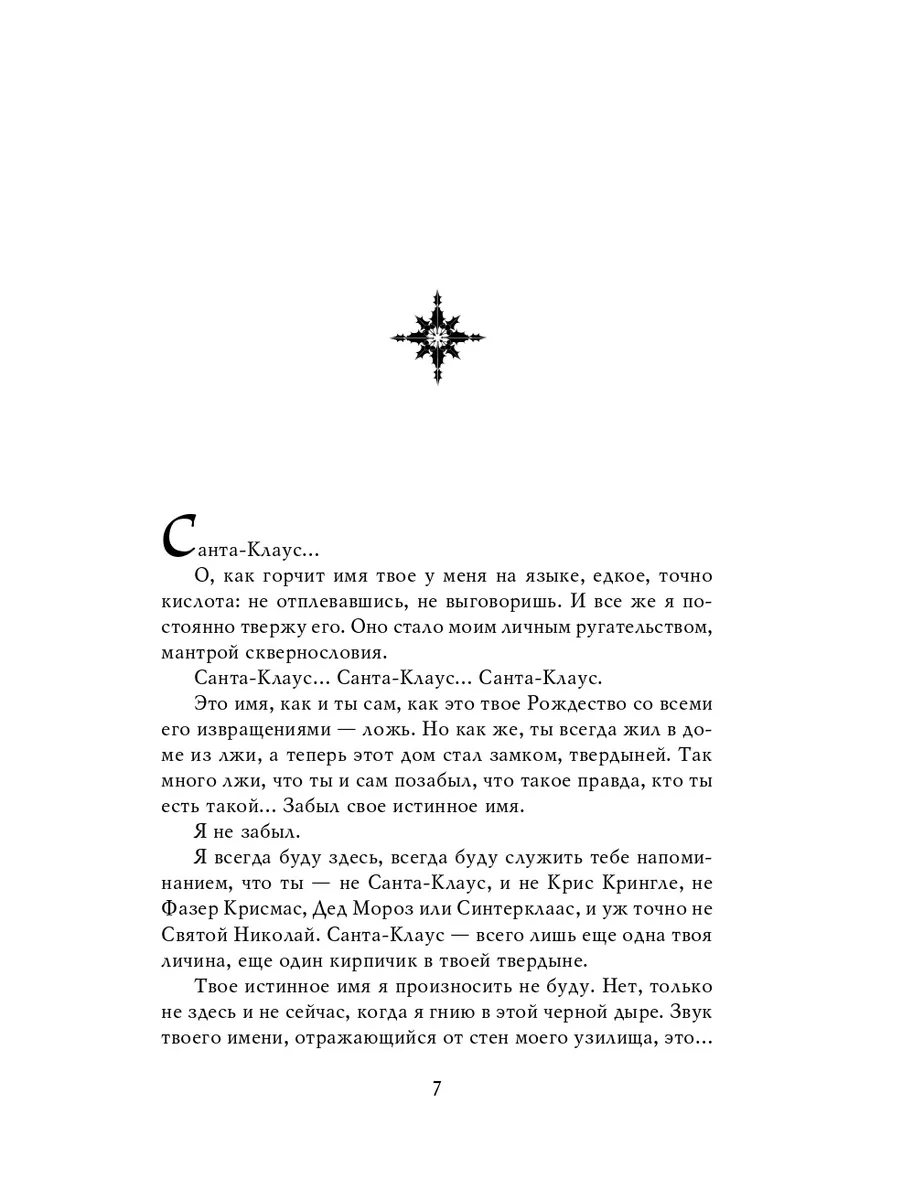 Санта-Клаус...

О, как горчит имя твое у меня на языке, едкое, точно кислота: не отплевавшись, не выговоришь. И все же я постоянно твержу его. Оно стало моим личным ругательством, мантрой сквернословия.

Санта-Клаус... Санта-Клаус... Санта-Клаус.

Это имя, как и ты сам, как это твое Рождество со всеми его извращениями — ложь. Но как же, ты всегда жил в доме из лжи, а теперь этот дом стал замком, твердыней. Так много лжи, что ты и сам позабыл, что такое правда, кто ты есть такой... Забыл свое истинное имя.

Я не забыл.

Я всегда буду здесь, всегда буду служить тебе напоминанием, что ты — не Санта-Клаус, и не Крис Крингле, не Фазер Крисмас, Дед Мороз или Синтерклаас, и уж точно не Святой Николай. Санта-Клаус — всего лишь еще одна твоя личина, еще один кирпичик в твоей твердыне.

Твое истинное имя я произносить не буду. Нет, только не здесь и не сейчас, когда я гнию в этой черной дыре. Звук твоего имени, отражающийся от стен моего узилища, это...

7